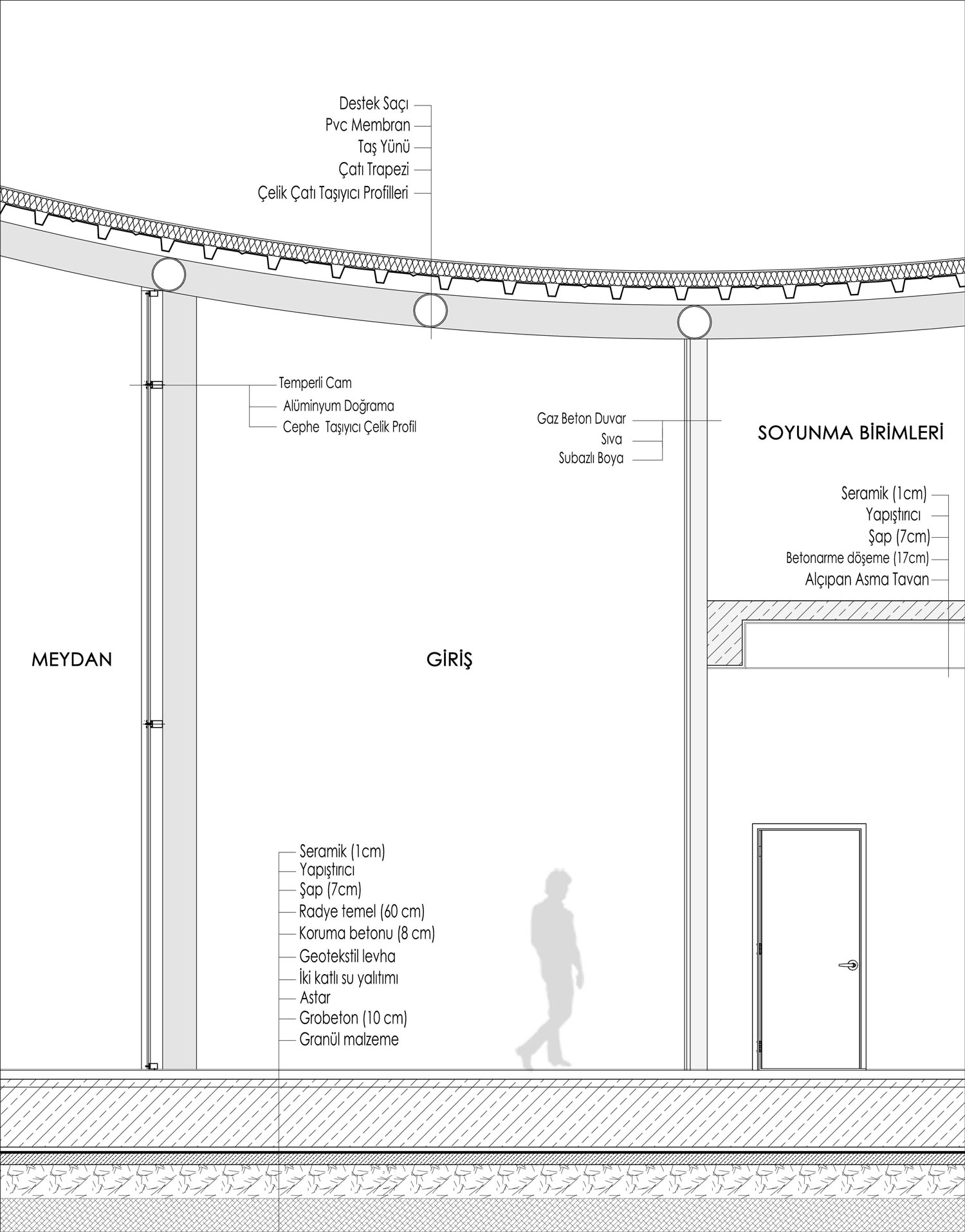 Destek Saçı
Pvc Membran
Taş Yünü
Çatı Trapezi
Çelik Çatı Taşıyıcı Profilleri

Temperli Cam
Alüminyum Doğrama
Cephe Taşıyıcı Çelik Profil

Gaz Beton Duvar
Sıva
Subazlı Boya

SOYUNMA BİRİMLERİ

Seramik (1cm)
Yapıştırıcı
Şap (7cm)
Betonarme döşeme (17cm)
Alçıpan Asma Tavan

MEYDAN

GİRİŞ

Seramik (1cm)
Yapıştırıcı
Şap (7cm)
Radye temel (60 cm)
Koruma betonu (8 cm)
Geotekstil levha
İki katlı su yalıtımı
Astar
Grobeton (10 cm)
Granül malzeme